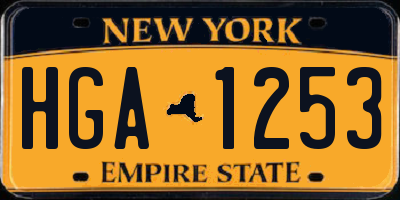 NEW YORK

HGA 1253

EMPIRE STATE